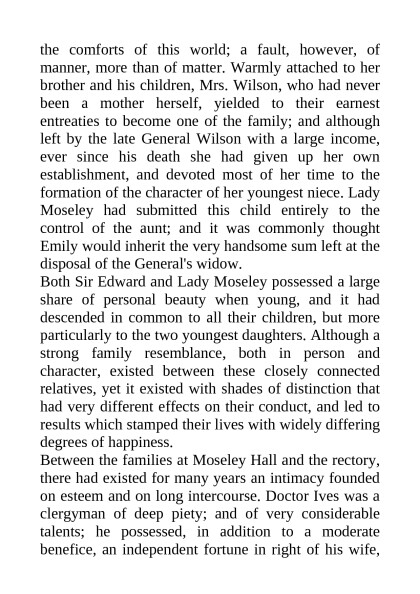 the comforts of this world; a fault, however, of manner, more than of matter. Warmly attached to her brother and his children, Mrs. Wilson, who had never been a mother herself, yielded to their earnest entreaties to become one of the family; and although left by the late General Wilson with a large income, ever since his death she had given up her own establishment, and devoted most of her time to the formation of the character of her youngest niece. Lady Moseley had submitted this child entirely to the control of the aunt; and it was commonly thought Emily would inherit the very handsome sum left at the disposal of the General's widow.
Both Sir Edward and Lady Moseley possessed a large share of personal beauty when young, and it had descended in common to all their children, but more particularly to the two youngest daughters. Although a strong family resemblance, both in person and character, existed between these closely connected relatives, yet it existed with shades of distinction that had very different effects on their conduct, and led to results which stamped their lives with widely differing degrees of happiness.
Between the families at Moseley Hall and the rectory, there had existed for many years an intimacy founded on esteem and on long intercourse. Doctor Ives was a clergyman of deep piety; and of very considerable talents; he possessed, in addition to a moderate benefice, an independent fortune in right of his wife,